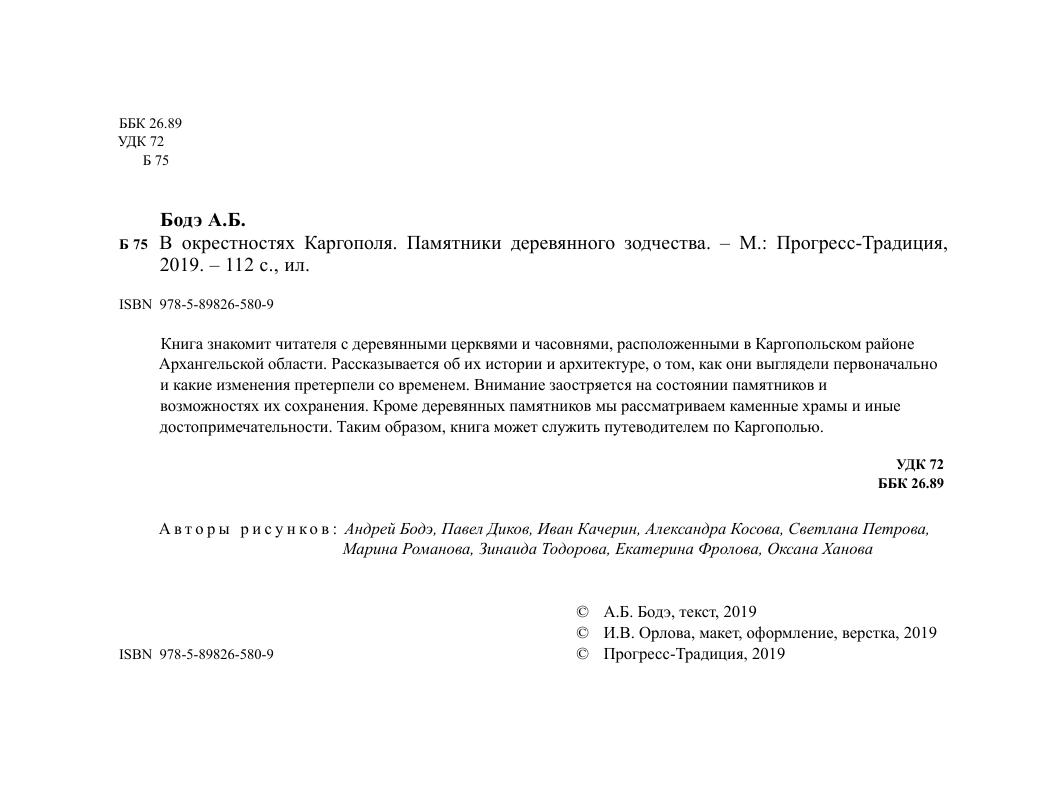 ББК 26.89
УДК 72
Б 75

Бодэ А.Б.
Б 75 В окрестностях Каргополя. Памятники деревянного зодчества. – М.: Прогресс-Традиция, 2019. – 112 с., ил.

ISBN 978-5-89826-580-9

Книга знакомит читателя с деревянными церквями и часовнями, расположенными в Каргопольском районе Архангельской области. Рассказывается об их истории и архитектуре, о том, как они выглядели первоначально и какие изменения претерпели со временем. Внимание заостряется на состоянии памятников и возможностях их сохранения. Кроме деревянных памятников мы рассматриваем каменные храмы и иные достопримечательности. Таким образом, книга может служить путеводителем по Каргополью.

УДК 72
ББК 26.89

Авторы рисунков: Андрей Бодэ, Павел Диков, Иван Качерин, Александра Косова, Светлана Петрова, Марина Романова, Зинаида Тодорова, Екатерина Фролова, Оксана Ханова

ISBN 978-5-89826-580-9

© А.Б. Бодэ, текст, 2019
© И.В. Орлова, макет, оформление, верстка, 2019
© Прогресс-Традиция, 2019